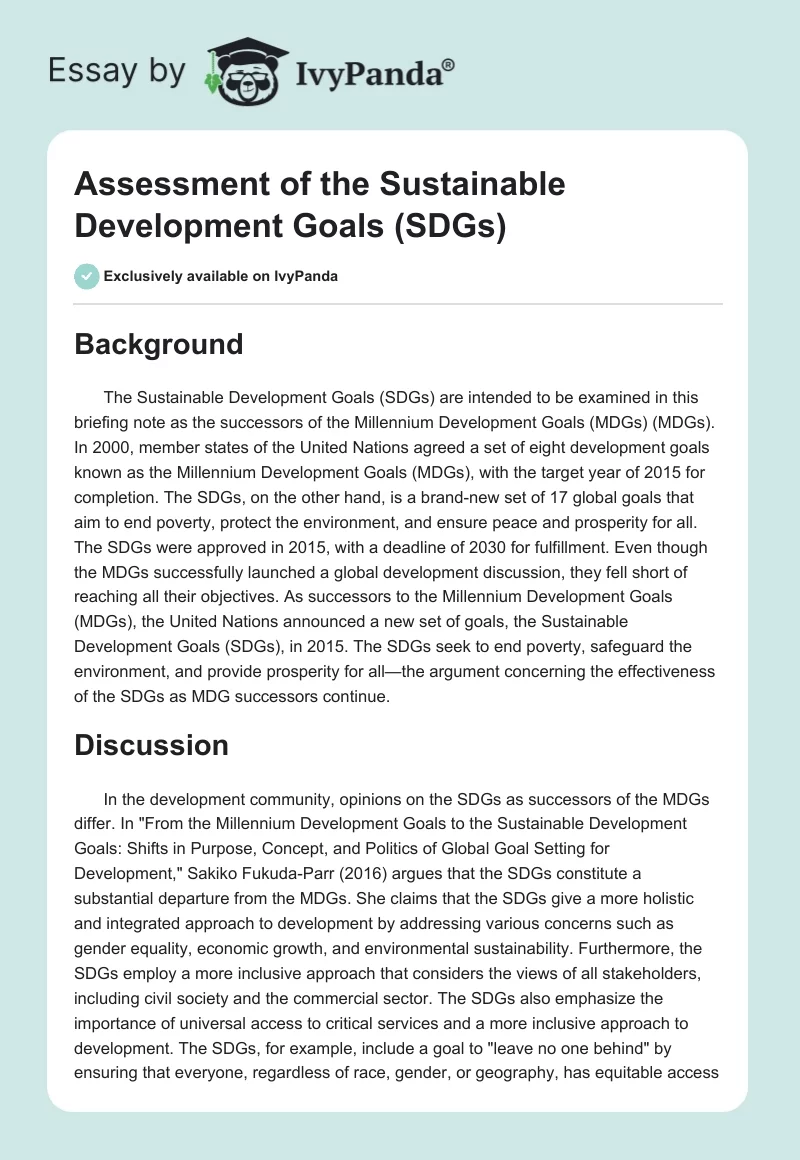 Essay by IvyPanda®

Assessment of the Sustainable Development Goals (SDGs)

Exclusively available on IvyPanda

Background

The Sustainable Development Goals (SDGs) are intended to be examined in this briefing note as the successors of the Millennium Development Goals (MDGs) (MDGs). In 2000, member states of the United Nations agreed a set of eight development goals known as the Millennium Development Goals (MDGs), with the target year of 2015 for completion. The SDGs, on the other hand, is a brand-new set of 17 global goals that aim to end poverty, protect the environment, and ensure peace and prosperity for all. The SDGs were approved in 2015, with a deadline of 2030 for fulfillment. Even though the MDGs successfully launched a global development discussion, they fell short of reaching all their objectives. As successors to the Millennium Development Goals (MDGs), the United Nations announced a new set of goals, the Sustainable Development Goals (SDGs), in 2015. The SDGs seek to end poverty, safeguard the environment, and provide prosperity for all—the argument concerning the effectiveness of the SDGs as MDG successors continue.

Discussion

In the development community, opinions on the SDGs as successors of the MDGs differ. In "From the Millennium Development Goals to the Sustainable Development Goals: Shifts in Purpose, Concept, and Politics of Global Goal Setting for Development," Sakiko Fukuda-Parr (2016) argues that the SDGs constitute a substantial departure from the MDGs. She claims that the SDGs give a more holistic and integrated approach to development by addressing various concerns such as gender equality, economic growth, and environmental sustainability. Furthermore, the SDGs employ a more inclusive approach that considers the views of all stakeholders, including civil society and the commercial sector. The SDGs also emphasize the importance of universal access to critical services and a more inclusive approach to development. The SDGs, for example, include a goal to "leave no one behind" by ensuring that everyone, regardless of race, gender, or geography, has equitable access